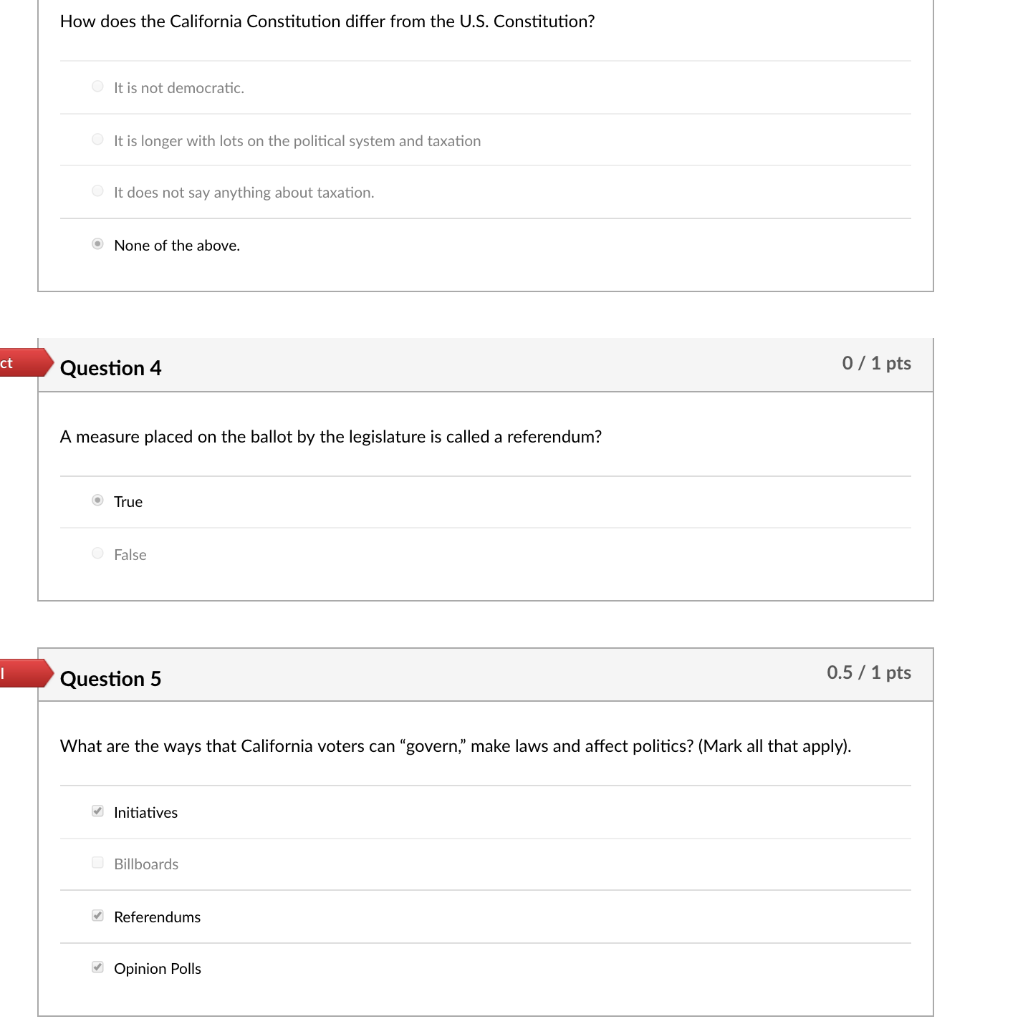 How does the California Constitution differ from the U.S. Constitution?

It is not democratic.

It is longer with lots on the political system and taxation

It does not say anything about taxation.

None of the above.

ct

Question 4

0 / 1 pts

A measure placed on the ballot by the legislature is called a referendum?

True

False

l

Question 5

0.5 / 1 pts

What are the ways that California voters can "govern," make laws and affect politics? (Mark all that apply).

Initiatives

Billboards

Referendums

Opinion Polls